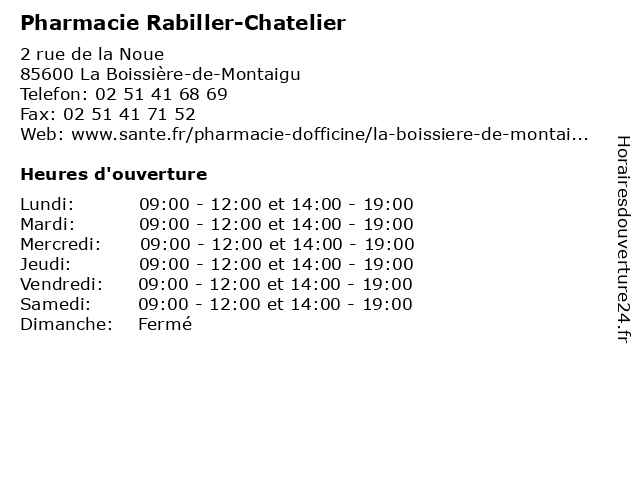 Pharmacie Rabiller-Chatelier

2 rue de la Noue
85600 La Boissière-de-Montaigu
Telefon: 02 51 41 68 69
Fax: 02 51 41 71 52
Web: www.sante.fr/pharmacie-dofficine/la-boissiere-de-montai...

Heures d'ouverture

| | |
|---|---|
| Lundi: | 09:00 - 12:00 et 14:00 - 19:00 |
| Mardi: | 09:00 - 12:00 et 14:00 - 19:00 |
| Mercredi: | 09:00 - 12:00 et 14:00 - 19:00 |
| Jeudi: | 09:00 - 12:00 et 14:00 - 19:00 |
| Vendredi: | 09:00 - 12:00 et 14:00 - 19:00 |
| Samedi: | 09:00 - 12:00 et 14:00 - 19:00 |
| Dimanche: | Fermé |

Horairesdouverture24.fr